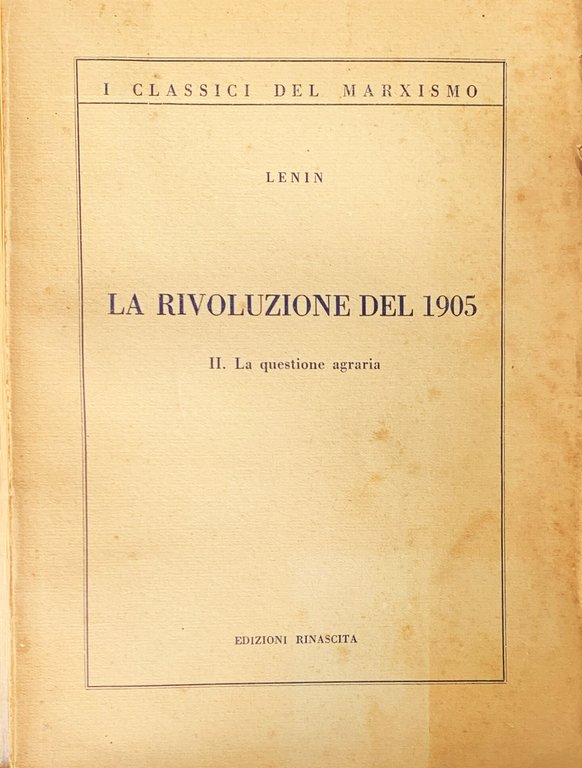 I CLASSICI DEL MARXISMO

LENIN

LA RIVOLUZIONE DEL 1905

II. La questione agraria

EDIZIONI RINASCITA